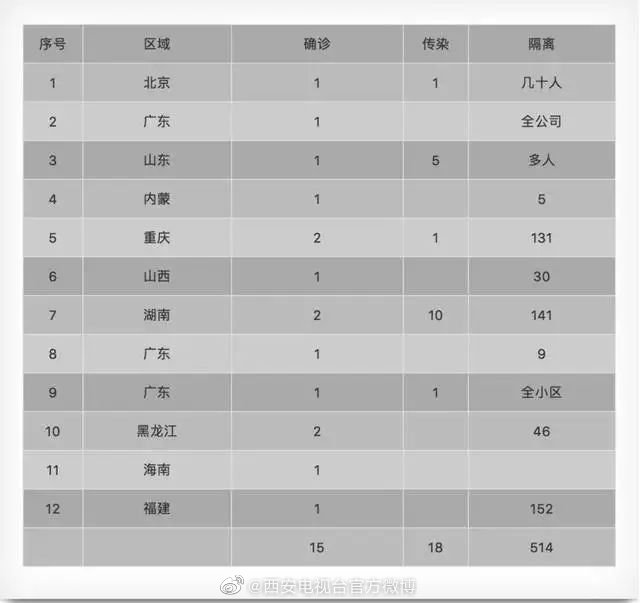 | 序号 | 区域 | 确诊 | 传染 | 隔离 |
|---|---|---|---|---|
| 1 | 北京 | 1 | 1 | 几十人 |
| 2 | 广东 | 1 |  | 全公司 |
| 3 | 山东 | 1 | 5 | 多人 |
| 4 | 内蒙 | 1 |  | 5 |
| 5 | 重庆 | 2 | 1 | 131 |
| 6 | 山西 | 1 |  | 30 |
| 7 | 湖南 | 2 | 10 | 141 |
| 8 | 广东 | 1 |  | 9 |
| 9 | 广东 | 1 | 1 | 全小区 |
| 10 | 黑龙江 | 2 |  | 46 |
| 11 | 海南 | 1 |  |  |
| 12 | 福建 | 1 |  | 152 |
|  |  | 15 | 18 | 514 |

@西安电视台官方微博